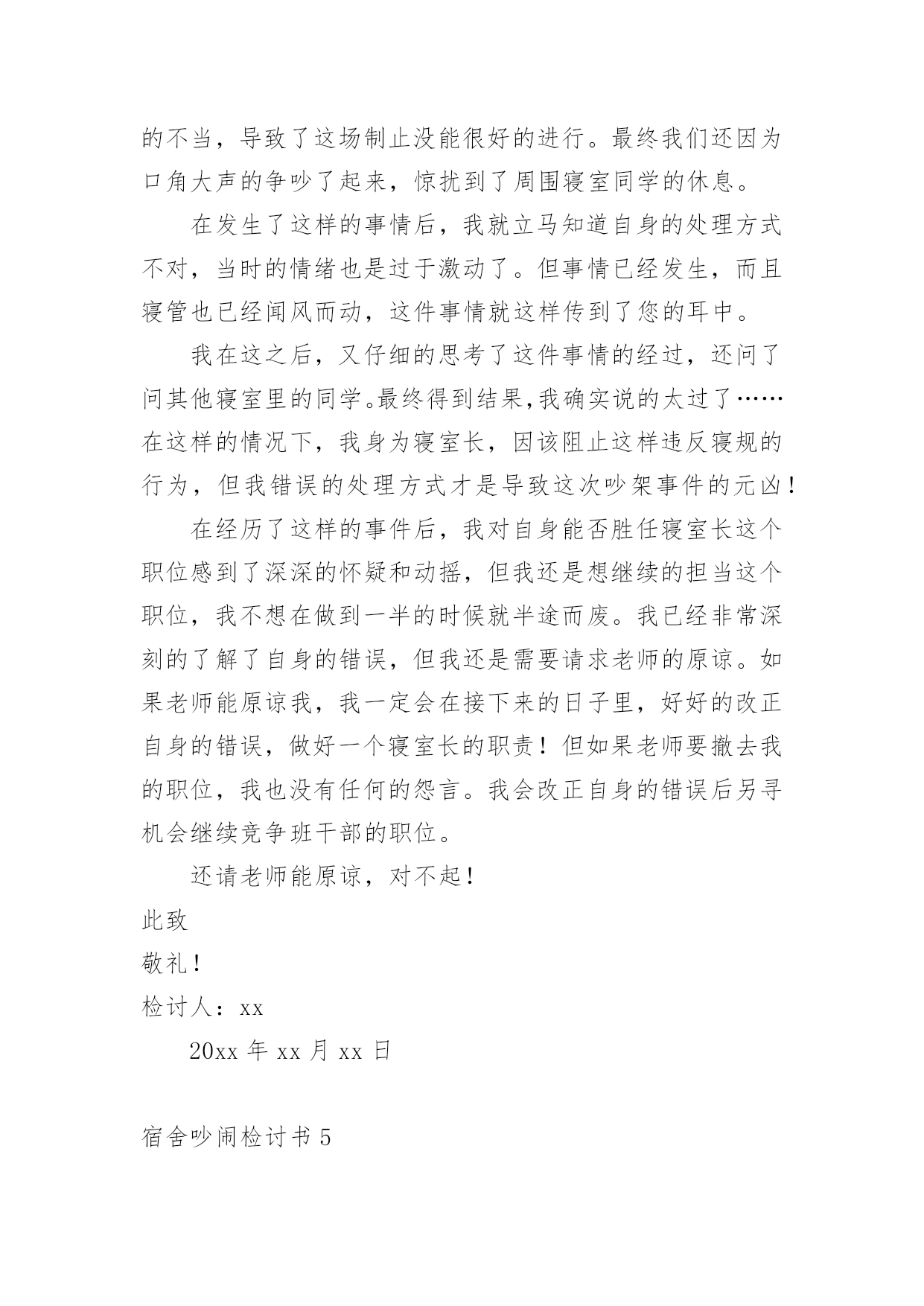 的不当，导致了这场制止没能很好的进行。最终我们还因为口角大声的争吵了起来，惊扰到了周围寝室同学的休息。

在发生了这样的事情后，我就立马知道自身的处理方式不对，当时的情绪也是过于激动了。但事情已经发生，而且寝管也已经闻风而动，这件事情就这样传到了您的耳中。

我在这之后，又仔细的思考了这件事情的经过，还问了问其他寝室里的同学。最终得到结果,我确实说的太过了……在这样的情况下，我身为寝室长，因该阻止这样违反寝规的行为，但我错误的处理方式才是导致这次吵架事件的元凶！

在经历了这样的事件后，我对自身能否胜任寝室长这个职位感到了深深的怀疑和动摇，但我还是想继续的担当这个职位，我不想在做到一半的时候就半途而废。我已经非常深刻的了解了自身的错误，但我还是需要请求老师的原谅。如果老师能原谅我，我一定会在接下来的日子里，好好的改正自身的错误，做好一个寝室长的职责！但如果老师要撤去我的职位，我也没有任何的怨言。我会改正自身的错误后另寻机会继续竞争班干部的职位。

还请老师能原谅，对不起！

此致

敬礼！

检讨人：xx

20xx 年 xx 月 xx 日

宿舍吵闹检讨书 5